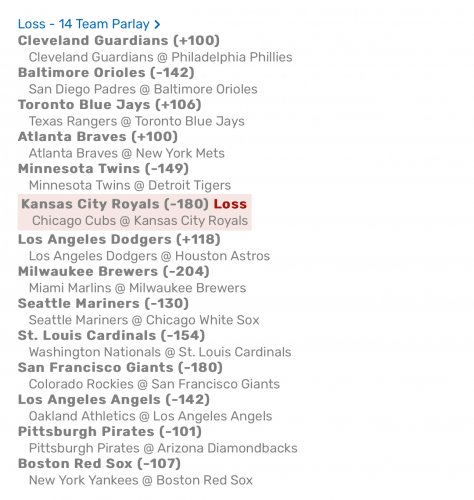 Loss - 14 Team Parlay >

Cleveland Guardians (+100)
Cleveland Guardians @ Philadelphia Phillies

Baltimore Orioles (-142)
San Diego Padres @ Baltimore Orioles

Toronto Blue Jays (+106)
Texas Rangers @ Toronto Blue Jays

Atlanta Braves (+100)
Atlanta Braves @ New York Mets

Minnesota Twins (-149)
Minnesota Twins @ Detroit Tigers

Kansas City Royals (-180) Loss
Chicago Cubs @ Kansas City Royals

Los Angeles Dodgers (+118)
Los Angeles Dodgers @ Houston Astros

Milwaukee Brewers (-204)
Miami Marlins @ Milwaukee Brewers

Seattle Mariners (-130)
Seattle Mariners @ Chicago White Sox

St. Louis Cardinals (-154)
Washington Nationals @ St. Louis Cardinals

San Francisco Giants (-180)
Colorado Rockies @ San Francisco Giants

Los Angeles Angels (-142)
Oakland Athletics @ Los Angeles Angels

Pittsburgh Pirates (-101)
Pittsburgh Pirates @ Arizona Diamondbacks

Boston Red Sox (-107)
New York Yankees @ Boston Red Sox